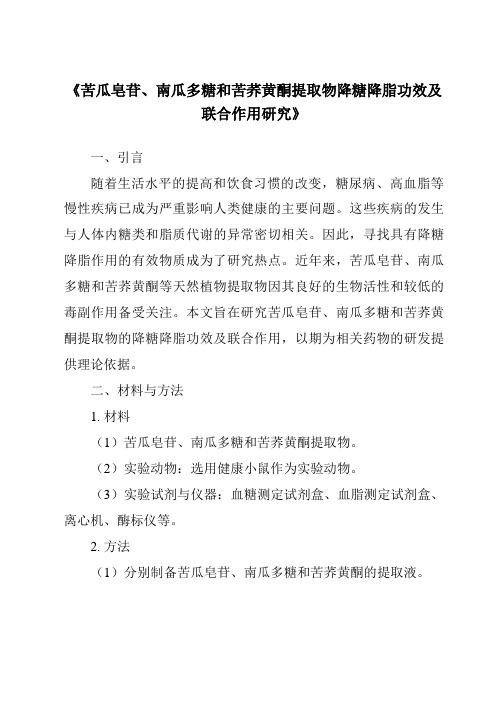 《苦瓜皂苷、南瓜多糖和苦荞黄酮提取物降糖降脂功效及联合作用研究》

一、引言

随着生活水平的提高和饮食习惯的改变，糖尿病、高血脂等慢性疾病已成为严重影响人类健康的主要问题。这些疾病的发生与人体内糖类和脂质代谢的异常密切相关。因此，寻找具有降糖降脂作用的有效物质成为了研究热点。近年来，苦瓜皂苷、南瓜多糖和苦荞黄酮等天然植物提取物因其良好的生物活性和较低的毒副作用备受关注。本文旨在研究苦瓜皂苷、南瓜多糖和苦荞黄酮提取物的降糖降脂功效及联合作用，以期为相关药物的研发提供理论依据。

二、材料与方法

1. 材料

（1）苦瓜皂苷、南瓜多糖和苦荞黄酮提取物。

（2）实验动物：选用健康小鼠作为实验动物。

（3）实验试剂与仪器：血糖测定试剂盒、血脂测定试剂盒、离心机、酶标仪等。

2. 方法

（1）分别制备苦瓜皂苷、南瓜多糖和苦荞黄酮的提取液。